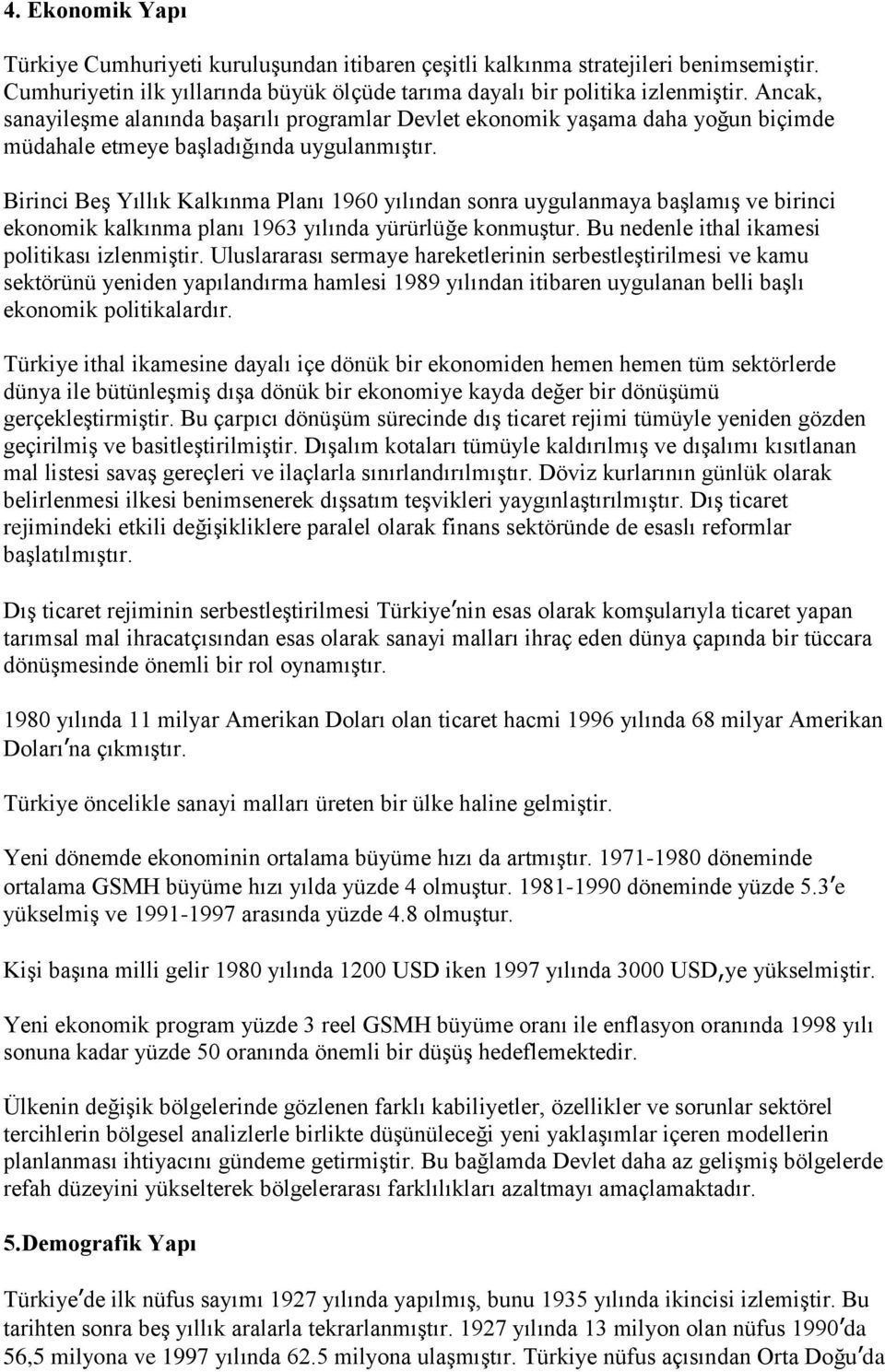 4. Ekonomik Yapı

Türkiye Cumhuriyeti kuruluşundan itibaren çeşitli kalkınma stratejileri benimsemiştir. Cumhuriyetin ilk yıllarında büyük ölçüde tarıma dayalı bir politika izlenmiştir. Ancak, sanayileşme alanında başarılı programlar Devlet ekonomik yaşama daha yoğun biçimde müdahale etmeye başladığında uygulanmıştır.

Birinci Beş Yıllık Kalkınma Planı 1960 yılından sonra uygulanmaya başlamış ve birinci ekonomik kalkınma planı 1963 yılında yürürlüğe konmuştur. Bu nedenle ithal ikamesi politikası izlenmiştir. Uluslararası sermaye hareketlerinin serbestleştirilmesi ve kamu sektörünü yeniden yapılandırma hamlesi 1989 yılından itibaren uygulanan belli başlı ekonomik politikalardır.

Türkiye ithal ikamesine dayalı içe dönük bir ekonomiden hemen hemen tüm sektörlerde dünya ile bütünleşmiş dışa dönük bir ekonomiye kayda değer bir dönüşümü gerçekleştirmiştir. Bu çarpıcı dönüşüm sürecinde dış ticaret rejimi tümüyle yeniden gözden geçirilmiş ve basitleştirilmiştir. Dışalım kotaları tümüyle kaldırılmış ve dışalımı kısıtlanan mal listesi savaş gereçleri ve ilaçlarla sınırlandırılmıştır. Döviz kurlarının günlük olarak belirlenmesi ilkesi benimsenerek dışsatım teşvikleri yaygınlaştırılmıştır. Dış ticaret rejimindeki etkili değişikliklere paralel olarak finans sektöründe de esaslı reformlar başlatılmıştır.

Dış ticaret rejiminin serbestleştirilmesi Türkiye'nin esas olarak komşularıyla ticaret yapan tarımsal mal ihracatçısından esas olarak sanayi malları ihraç eden dünya çapında bir tüccara dönüşmesinde önemli bir rol oynamıştır.

1980 yılında 11 milyar Amerikan Doları olan ticaret hacmi 1996 yılında 68 milyar Amerikan Doları'na çıkmıştır.

Türkiye öncelikle sanayi malları üreten bir ülke haline gelmiştir.

Yeni dönemde ekonominin ortalama büyüme hızı da artmıştır. 1971-1980 döneminde ortalama GSMH büyüme hızı yılda yüzde 4 olmuştur. 1981-1990 döneminde yüzde 5.3'e yükselmiş ve 1991-1997 arasında yüzde 4.8 olmuştur.

Kişi başına milli gelir 1980 yılında 1200 USD iken 1997 yılında 3000 USD,ye yükselmiştir.

Yeni ekonomik program yüzde 3 reel GSMH büyüme oranı ile enflasyon oranında 1998 yılı sonuna kadar yüzde 50 oranında önemli bir düşüş hedeflemektedir.

Ülkenin değişik bölgelerinde gözlenen farklı kabiliyetler, özellikler ve sorunlar sektörel tercihlerin bölgesel analizlerle birlikte düşünüleceği yeni yaklaşımlar içeren modellerin planlanması ihtiyacını gündeme getirmiştir. Bu bağlamda Devlet daha az gelişmiş bölgelerde refah düzeyini yükselterek bölgelerarası farklılıkları azaltmayı amaçlamaktadır.

5.Demografik Yapı

Türkiye'de ilk nüfus sayımı 1927 yılında yapılmış, bunu 1935 yılında ikincisi izlemiştir. Bu tarihten sonra beş yıllık aralarla tekrarlanmıştır. 1927 yılında 13 milyon olan nüfus 1990'da 56,5 milyona ve 1997 yılında 62.5 milyona ulaşmıştır. Türkiye nüfus açısından Orta Doğu'da